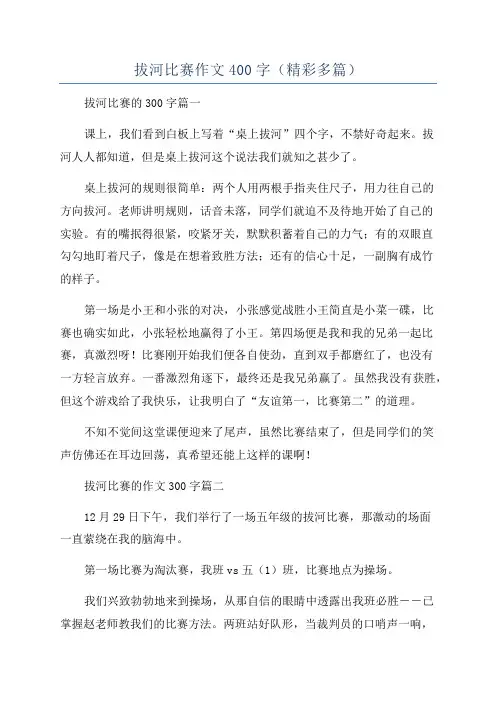 拔河比赛作文400字（精彩多篇）

拔河比赛的300字篇一

课上，我们看到白板上写着“桌上拔河”四个字，不禁好奇起来。拔河人人都知道，但是桌上拔河这个说法我们就知之甚少了。

桌上拔河的规则很简单：两个人用两根手指夹住尺子，用力往自己的方向拔河。老师讲明规则，话音未落，同学们就迫不及待地开始了自己的实验。有的嘴抿得很紧，咬紧牙关，默默积蓄着自己的力气；有的双眼直勾勾地盯着尺子，像是在想着致胜方法；还有的信心十足，一副胸有成竹的样子。

第一场是小王和小张的对决，小张感觉战胜小王简直是小菜一碟，比赛也确实如此，小张轻松地赢得了小王。第四场便是我和我的兄弟一起比赛，真激烈呀！比赛刚开始我们便各自使劲，直到双手都磨红了，也没有一方轻言放弃。一番激烈角逐下，最终还是我兄弟赢了。虽然我没有获胜，但这个游戏给了我快乐，让我明白了“友谊第一，比赛第二”的道理。

不知不觉间这堂课便迎来了尾声，虽然比赛结束了，但是同学们的笑声仿佛还在耳边回荡，真希望还能上这样的课啊！

拔河比赛的作文300字篇二

12月29日下午，我们举行了一场五年级的拔河比赛，那激动的场面一直萦绕在我的脑海中。

第一场比赛为淘汰赛，我班vs五（1）班，比赛地点为操场。

我们兴致勃勃地来到操场，从那自信的眼睛中透露出我班必胜——已掌握赵老师教我们的比赛方法。两班站好队形，当裁判员的口哨声一响，